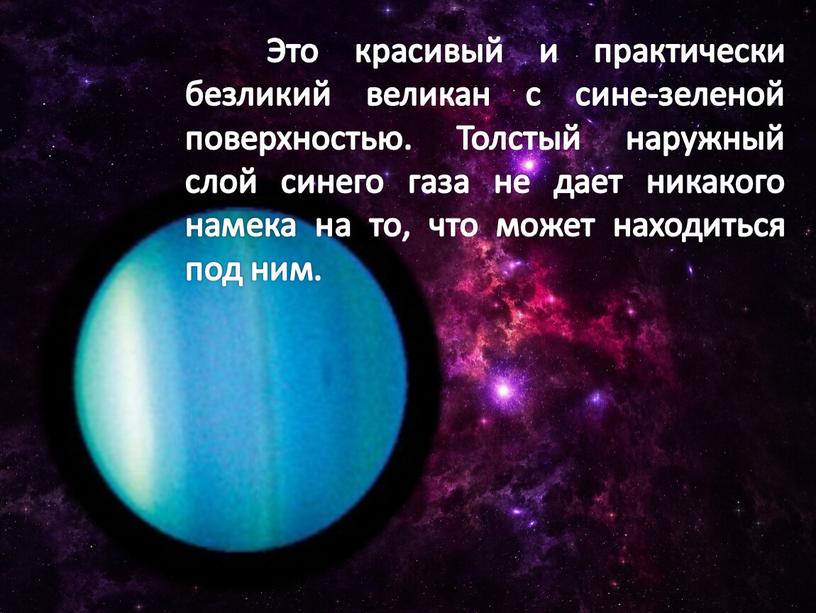 Это красивый и практически безликий великан с сине-зеленой поверхностью. Толстый наружный слой синего газа не дает никакого намека на то, что может находиться под ним.